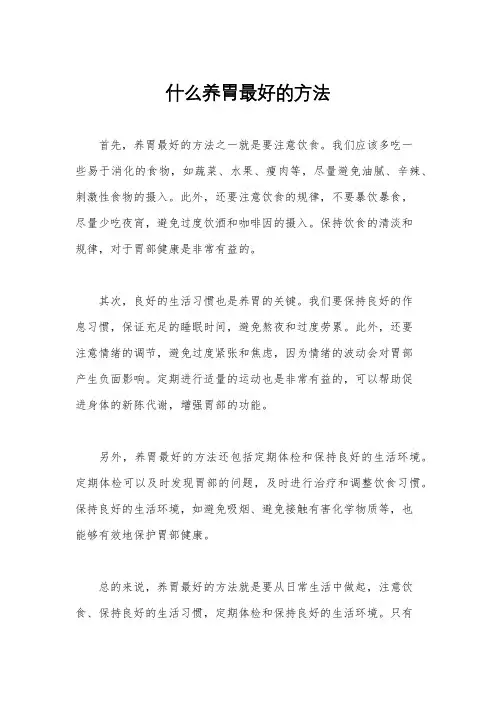 什么养胃最好的方法

首先，养胃最好的方法之一就是要注意饮食。我们应该多吃一些易于消化的食物，如蔬菜、水果、瘦肉等，尽量避免油腻、辛辣、刺激性食物的摄入。此外，还要注意饮食的规律，不要暴饮暴食，尽量少吃夜宵，避免过度饮酒和咖啡因的摄入。保持饮食的清淡和规律，对于胃部健康是非常有益的。

其次，良好的生活习惯也是养胃的关键。我们要保持良好的作息习惯，保证充足的睡眠时间，避免熬夜和过度劳累。此外，还要注意情绪的调节，避免过度紧张和焦虑，因为情绪的波动会对胃部产生负面影响。定期进行适量的运动也是非常有益的，可以帮助促进身体的新陈代谢，增强胃部的功能。

另外，养胃最好的方法还包括定期体检和保持良好的生活环境。定期体检可以及时发现胃部的问题，及时进行治疗和调整饮食习惯。保持良好的生活环境，如避免吸烟、避免接触有害化学物质等，也能够有效地保护胃部健康。

总的来说，养胃最好的方法就是要从日常生活中做起，注意饮食、保持良好的生活习惯，定期体检和保持良好的生活环境。只有